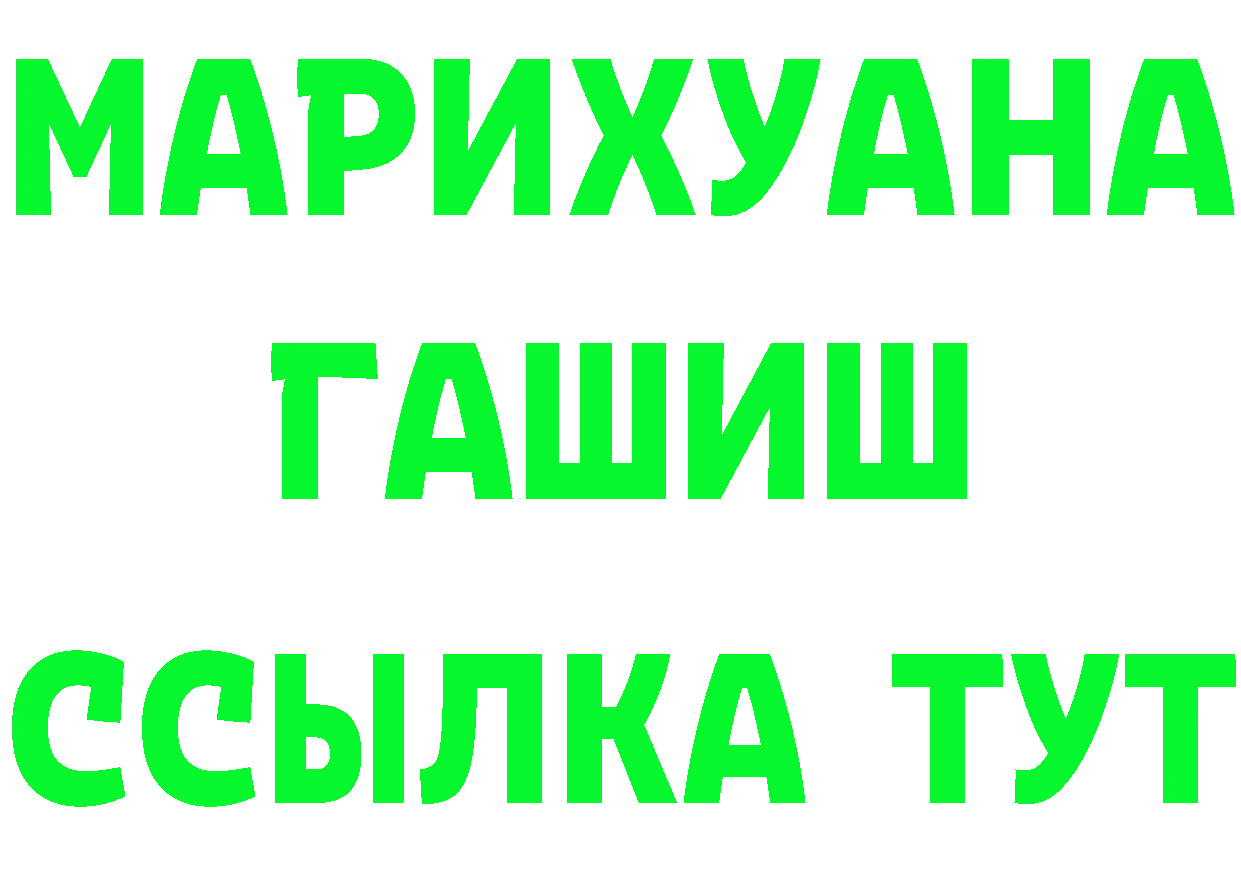 МАРИХУАНА
ГАШИШ
ССЫЛКА ТУТ